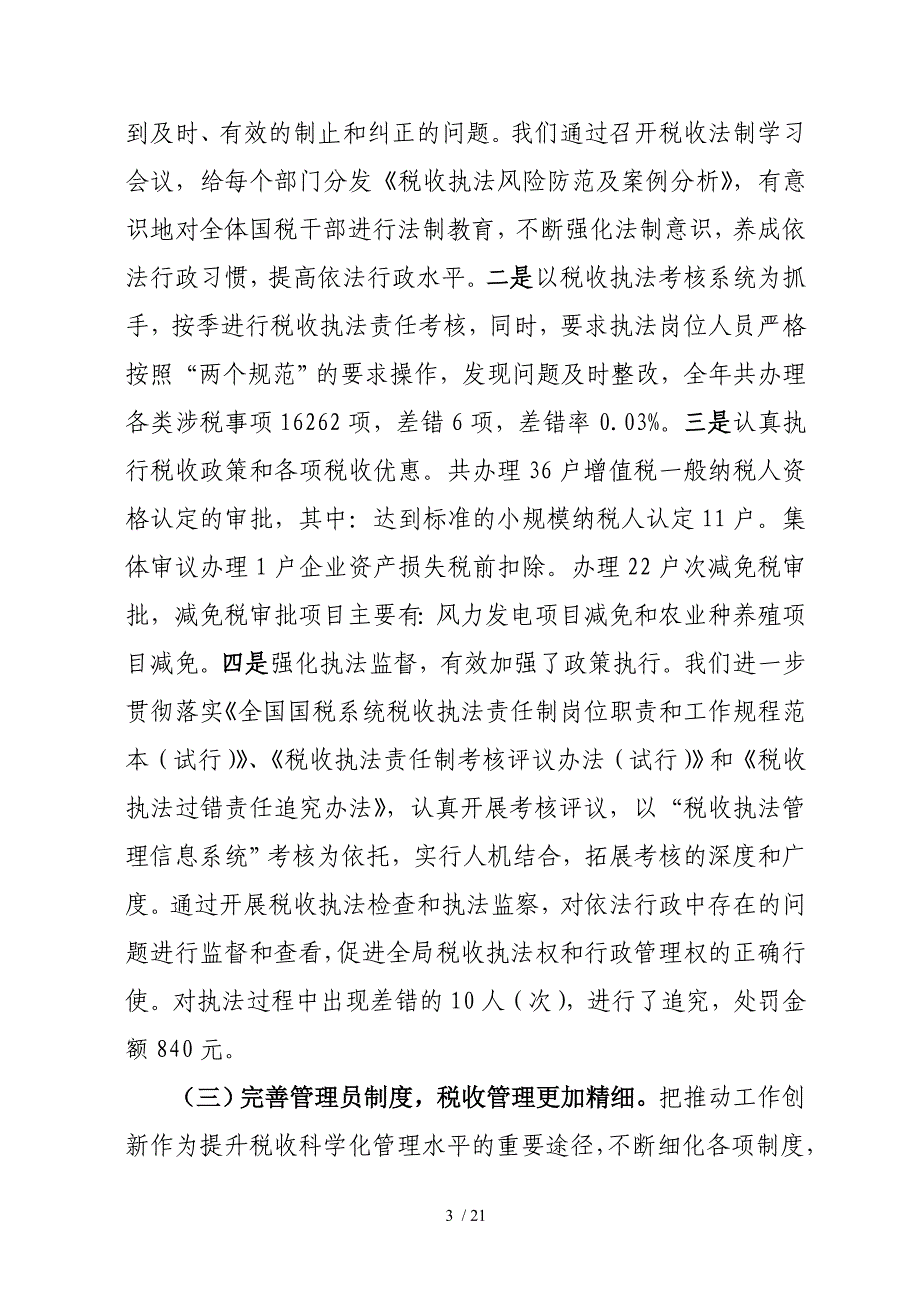 到及时、有效的制止和纠正的问题。我们通过召开税收法制学习会议，给每个部门分发《税收执法风险防范及案例分析》，有意识地对全体国税干部进行法制教育，不断强化法制意识，养成依法行政习惯，提高依法行政水平。二是以税收执法考核系统为抓手，按季进行税收执法责任考核，同时，要求执法岗位人员严格按照“两个规范”的要求操作，发现问题及时整改，全年共办理各类涉税事项 16262 项，差错 6 项，差错率 0.03%。三是认真执行税收政策和各项税收优惠。共办理 36 户增值税一般纳税人资格认定的审批，其中：达到标准的小规模纳税人认定 11 户。集体审议办理 1 户企业资产损失税前扣除。办理 22 户次减免税审批，减免税审批项目主要有：风力发电项目减免和农业种养殖项目减免。四是强化执法监督，有效加强了政策执行。我们进一步贯彻落实《全国国税系统税收执法责任制岗位职责和工作规程范本（试行）》、《税收执法责任制考核评议办法（试行）》和《税收执法过错责任追究办法》，认真开展考核评议，以“税收执法管理信息系统”考核为依托，实行人机结合，拓展考核的深度和广度。通过开展税收执法检查和执法监察，对依法行政中存在的问题进行监督和查看，促进全局税收执法权和行政管理权的正确行使。对执法过程中出现差错的 10 人（次），进行了追究，处罚金额 840 元。

（三）完善管理员制度，税收管理更加精细。把推动工作创新作为提升税收科学化管理水平的重要途径，不断细化各项制度，

3 / 21